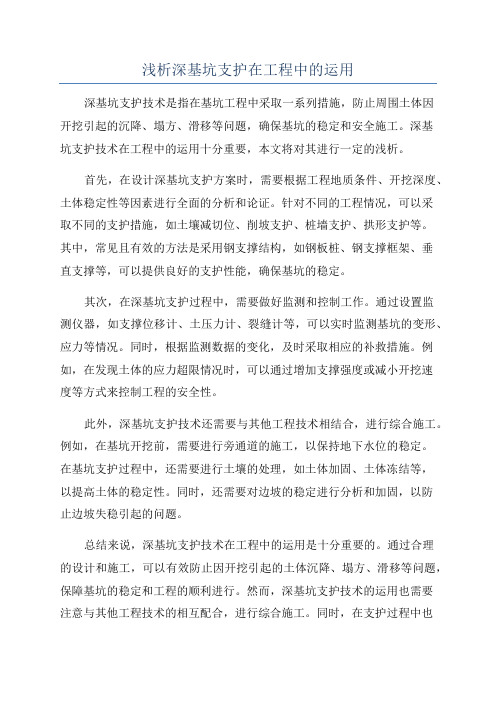 浅析深基坑支护在工程中的运用

深基坑支护技术是指在基坑工程中采取一系列措施，防止周围土体因开挖引起的沉降、塌方、滑移等问题，确保基坑的稳定和安全施工。深基坑支护技术在工程中的运用十分重要，本文将对其进行一定的浅析。

首先，在设计深基坑支护方案时，需要根据工程地质条件、开挖深度、土体稳定性等因素进行全面的分析和论证。针对不同的工程情况，可以采取不同的支护措施，如土壤减切位、削坡支护、桩墙支护、拱形支护等。其中，常见且有效的方法是采用钢支撑结构，如钢板桩、钢支撑框架、垂直支撑等，可以提供良好的支护性能，确保基坑的稳定。

其次，在深基坑支护过程中，需要做好监测和控制工作。通过设置监测仪器，如支撑位移计、土压力计、裂缝计等，可以实时监测基坑的变形、应力等情况。同时，根据监测数据的变化，及时采取相应的补救措施。例如，在发现土体的应力超限情况时，可以通过增加支撑强度或减小开挖速度等方式来控制工程的安全性。

此外，深基坑支护技术还需要与其他工程技术相结合，进行综合施工。例如，在基坑开挖前，需要进行旁通道的施工，以保持地下水位的稳定。在基坑支护过程中，还需要进行土壤的处理，如土体加固、土体冻结等，以提高土体的稳定性。同时，还需要对边坡的稳定进行分析和加固，以防止边坡失稳引起的问题。

总结来说，深基坑支护技术在工程中的运用是十分重要的。通过合理的设计和施工，可以有效防止因开挖引起的土体沉降、塌方、滑移等问题，保障基坑的稳定和工程的顺利进行。然而，深基坑支护技术的运用也需要注意与其他工程技术的相互配合，进行综合施工。同时，在支护过程中也